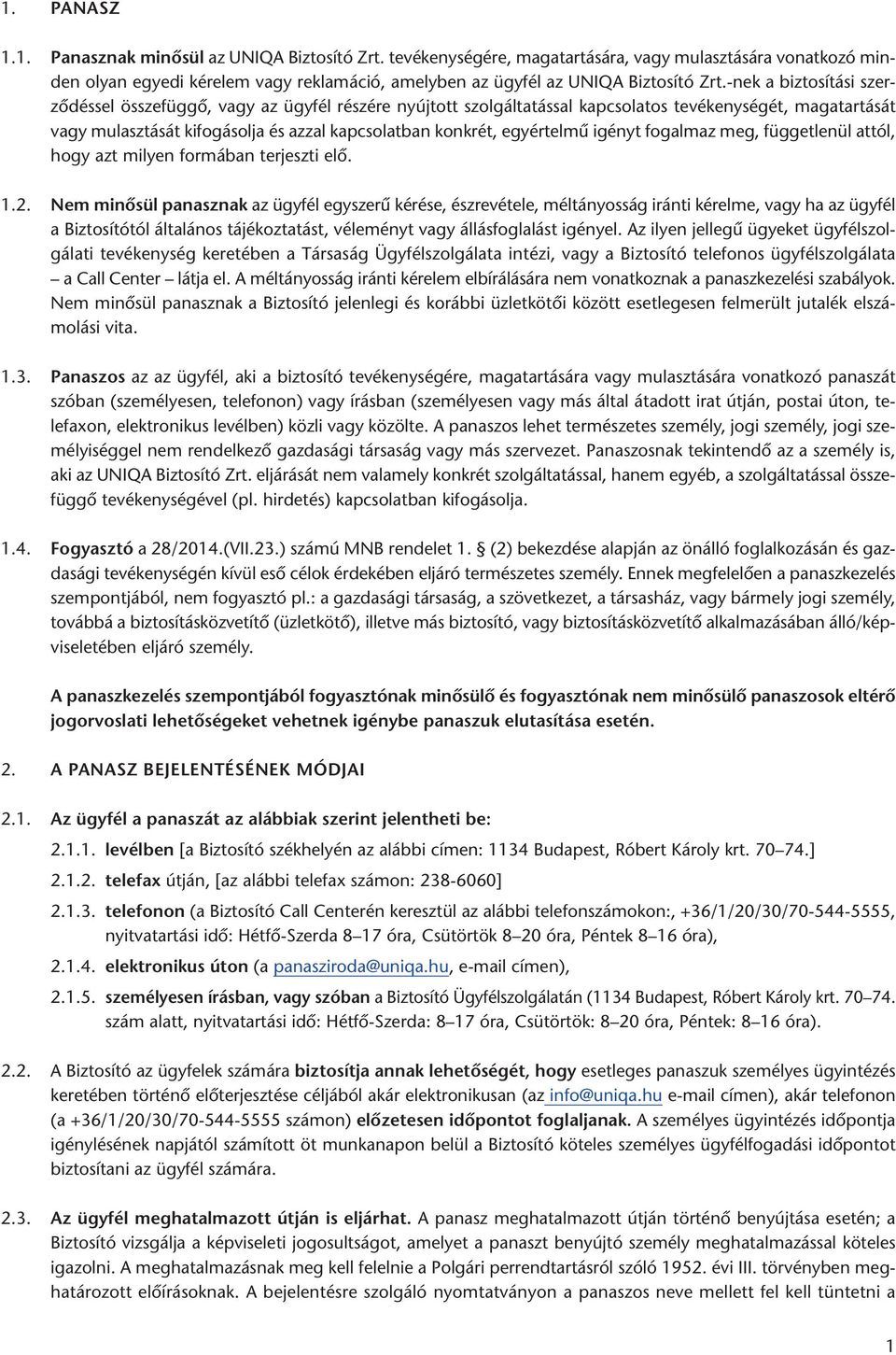 1. PANASZ

1.1. Panasznak minősül az UNIQA Biztosító Zrt. tevékenységére, magatartására, vagy mulasztására vonatkozó minden olyan egyedi kérelem vagy reklamáció, amelyben az ügyfél az UNIQA Biztosító Zrt.-nek a biztosítási szerződéssel összefüggő, vagy az ügyfél részére nyújtott szolgáltatással kapcsolatos tevékenységét, magatartását vagy mulasztását kifogásolja és azzal kapcsolatban konkrét, egyértelmű igényt fogalmaz meg, függetlenül attól, hogy azt milyen formában terjeszti elő.

1.2. Nem minősül panasznak az ügyfél egyszerű kérése, észrevétele, méltányosság iránti kérelme, vagy ha az ügyfél a Biztosítótól általános tájékoztatást, véleményt vagy állásfoglalást igényel. Az ilyen jellegű ügyeket ügyfélszolgálati tevékenység keretében a Társaság Ügyfélszolgálata intézi, vagy a Biztosító telefonos ügyfélszolgálata – a Call Center – látja el. A méltányosság iránti kérelem elbírálására nem vonatkoznak a panaszkezelési szabályok. Nem minősül panasznak a Biztosító jelenlegi és korábbi üzletkötői között esetlegesen felmerült jutalék elszámolási vita.

1.3. Panaszos az az ügyfél, aki a biztosító tevékenységére, magatartására vagy mulasztására vonatkozó panaszát szóban (személyesen, telefonon) vagy írásban (személyesen vagy más által átadott irat útján, postai úton, telefaxon, elektronikus levélben) közli vagy közölte. A panaszos lehet természetes személy, jogi személy, jogi személyiséggel nem rendelkező gazdasági társaság vagy más szervezet. Panaszosnak tekintendő az a személy is, aki az UNIQA Biztosító Zrt. eljárását nem valamely konkrét szolgáltatással, hanem egyéb, a szolgáltatással összefüggő tevékenységével (pl. hirdetés) kapcsolatban kifogásolja.

1.4. Fogyasztó a 28/2014.(VII.23.) számú MNB rendelet 1. § (2) bekezdése alapján az önálló foglalkozásán és gazdasági tevékenységén kívül eső célok érdekében eljáró természetes személy. Ennek megfelelően a panaszkezelés szempontjából, nem fogyasztó pl.: a gazdasági társaság, a szövetkezet, a társasház, vagy bármely jogi személy, továbbá a biztosításközvetítő (üzletkötő), illetve más biztosító, vagy biztosításközvetítő alkalmazásában álló/képviseletében eljáró személy.

A panaszkezelés szempontjából fogyasztónak minősülő és fogyasztónak nem minősülő panaszosok eltérő jogorvoslati lehetőségeket vehetnek igénybe panaszuk elutasítása esetén.

2. A PANASZ BEJELENTÉSÉNEK MÓDJAI

2.1. Az ügyfél a panaszát az alábbiak szerint jelentheti be:

2.1.1. levélben [a Biztosító székhelyén az alábbi címen: 1134 Budapest, Róbert Károly krt. 70–74.]

2.1.2. telefax útján, [az alábbi telefax számon: 238-6060]

2.1.3. telefonon (a Biztosító Call Centerén keresztül az alábbi telefonszámokon:, +36/1/20/30/70-544-5555, nyitvatartási idő: Hétfő-Szerda 8–17 óra, Csütörtök 8–20 óra, Péntek 8–16 óra),

2.1.4. elektronikus úton (a panasziroda@uniqa.hu, e-mail címen),

2.1.5. személyesen írásban, vagy szóban a Biztosító Ügyfélszolgálatán (1134 Budapest, Róbert Károly krt. 70–74. szám alatt, nyitvatartási idő: Hétfő-Szerda: 8–17 óra, Csütörtök: 8–20 óra, Péntek: 8–16 óra).

2.2. A Biztosító az ügyfelek számára biztosítja annak lehetőségét, hogy esetleges panaszuk személyes ügyintézés keretében történő előterjesztése céljából akár elektronikusan (az info@uniqa.hu e-mail címen), akár telefonon (a +36/1/20/30/70-544-5555 számon) előzetesen időpontot foglaljanak. A személyes ügyintézés időpontja igénylésének napjától számított öt munkanapon belül a Biztosító köteles személyes ügyfélfogadási időpontot biztosítani az ügyfél számára.

2.3. Az ügyfél meghatalmazott útján is eljárhat. A panasz meghatalmazott útján történő benyújtása esetén; a Biztosító vizsgálja a képviseleti jogosultságot, amelyet a panaszt benyújtó személy meghatalmazással köteles igazolni. A meghatalmazásnak meg kell felelnie a Polgári perrendtartásról szóló 1952. évi III. törvényben meghatározott előírásoknak. A bejelentésre szolgáló nyomtatványon a panaszos neve mellett fel kell tüntetni a

1